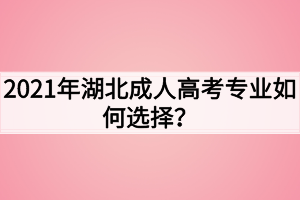 2021年湖北成人高考专业如何选择?